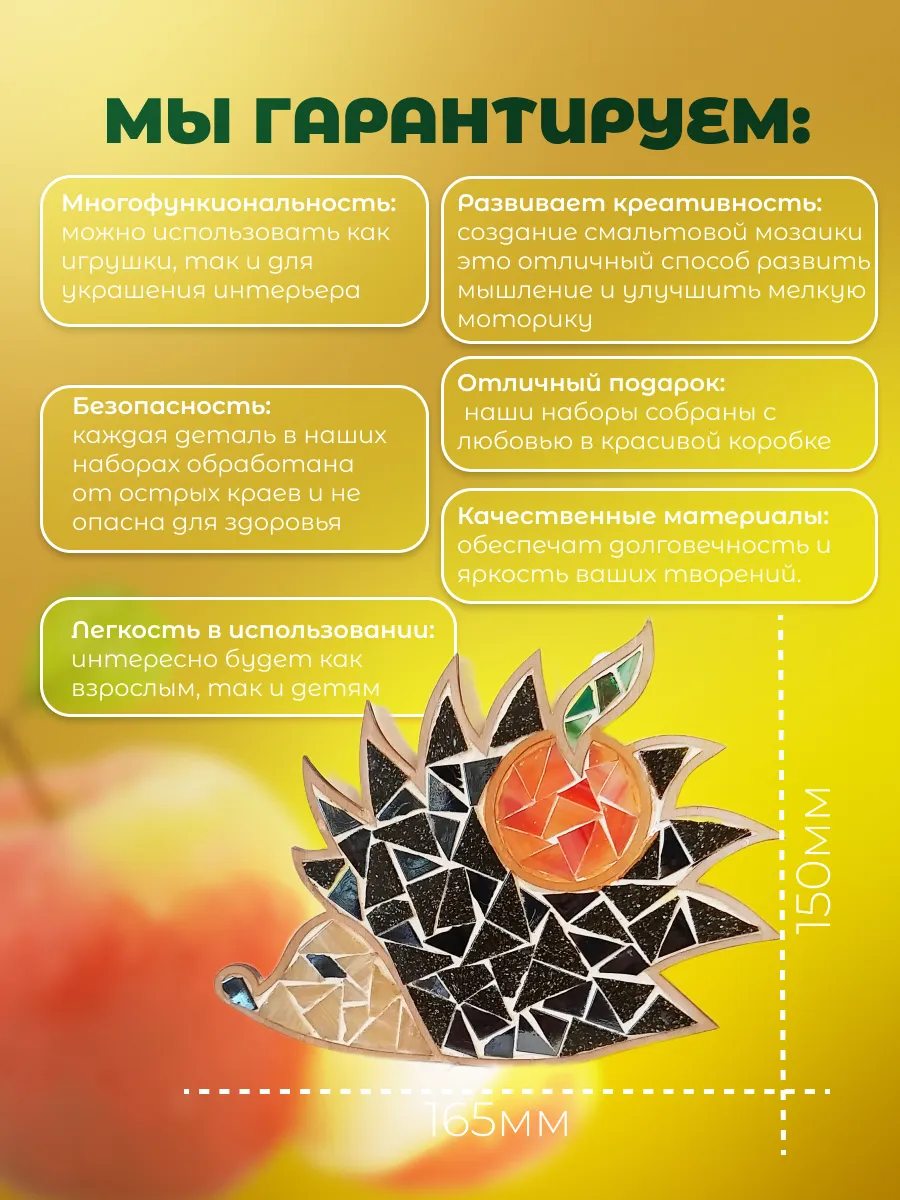 МЫ ГАРАНТИРУЕМ:

Многофункиональность: можно использовать как игрушки, так и для украшения интерьера

Безопасность: каждая деталь в наших наборах обработана от острых краев и не опасна для здоровья

Легкость в использовании: интересно будет как взрослым, так и детям

Развивает креативность: создание смальтовой мозаики это отличный способ развить мышление и улучшить мелкую моторику

Отличный подарок: наши наборы собраны с любовью в красивой коробке

Качественные материалы: обеспечат долговечность и яркость ваших творений.

150мм

165мм